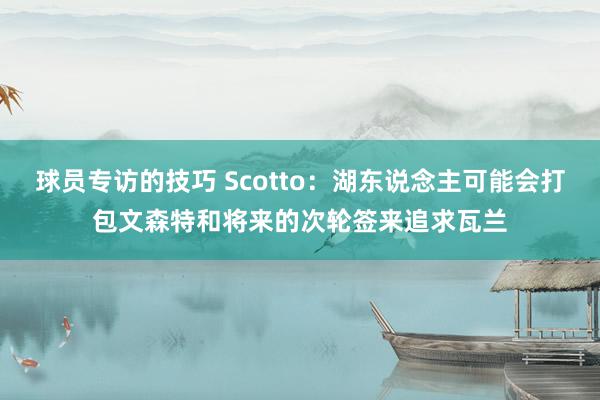 球员专访的技巧 Scotto：湖东说念主可能会打包文森特和将来的次轮签来追求瓦兰